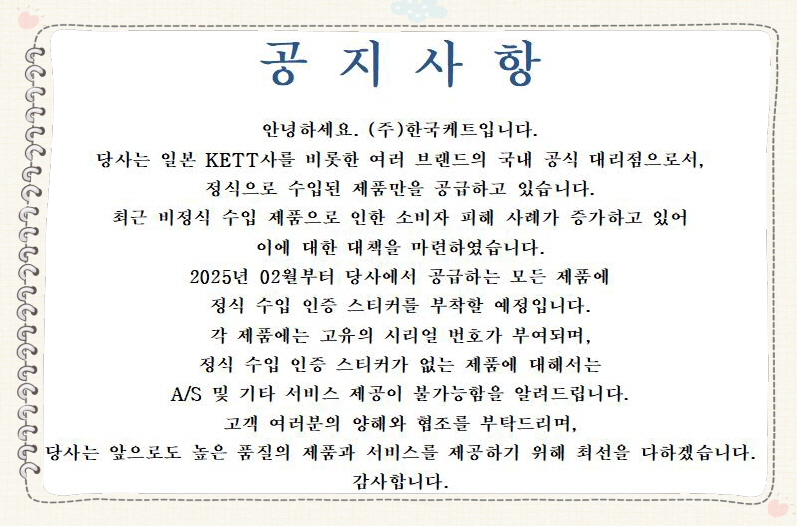 공 지 사 항

안녕하세요. (주)한국케트입니다.
당사는 일본 KETT사를 비롯한 여러 브랜드의 국내 공식 대리점으로서,
정식으로 수입된 제품만을 공급하고 있습니다.
최근 비정식 수입 제품으로 인한 소비자 피해 사례가 증가하고 있어
이에 대한 대책을 마련하였습니다.
2025년 02월부터 당사에서 공급하는 모든 제품에
정식 수입 인증 스티커를 부착할 예정입니다.
각 제품에는 고유의 시리얼 번호가 부여되며,
정식 수입 인증 스티커가 없는 제품에 대해서는
A/S 및 기타 서비스 제공이 불가능함을 알려드립니다.
고객 여러분의 양해와 협조를 부탁드리며,
당사는 앞으로도 높은 품질의 제품과 서비스를 제공하기 위해 최선을 다하겠습니다.
감사합니다.